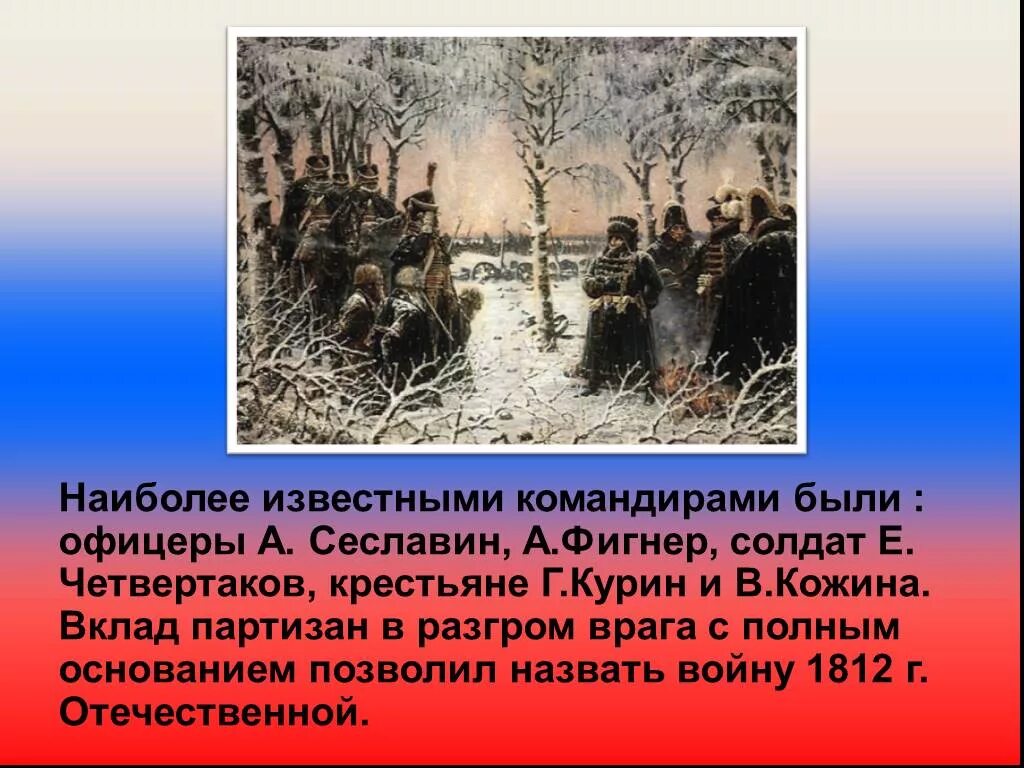 Наиболее известными командирами были : офицеры А. Сеславин, А.Фигнер, солдат Е. Четвертаков, крестьяне Г.Курин и В.Кожина. Вклад партизан в разгром врага с полным основанием позволил назвать войну 1812 г. Отечественной.